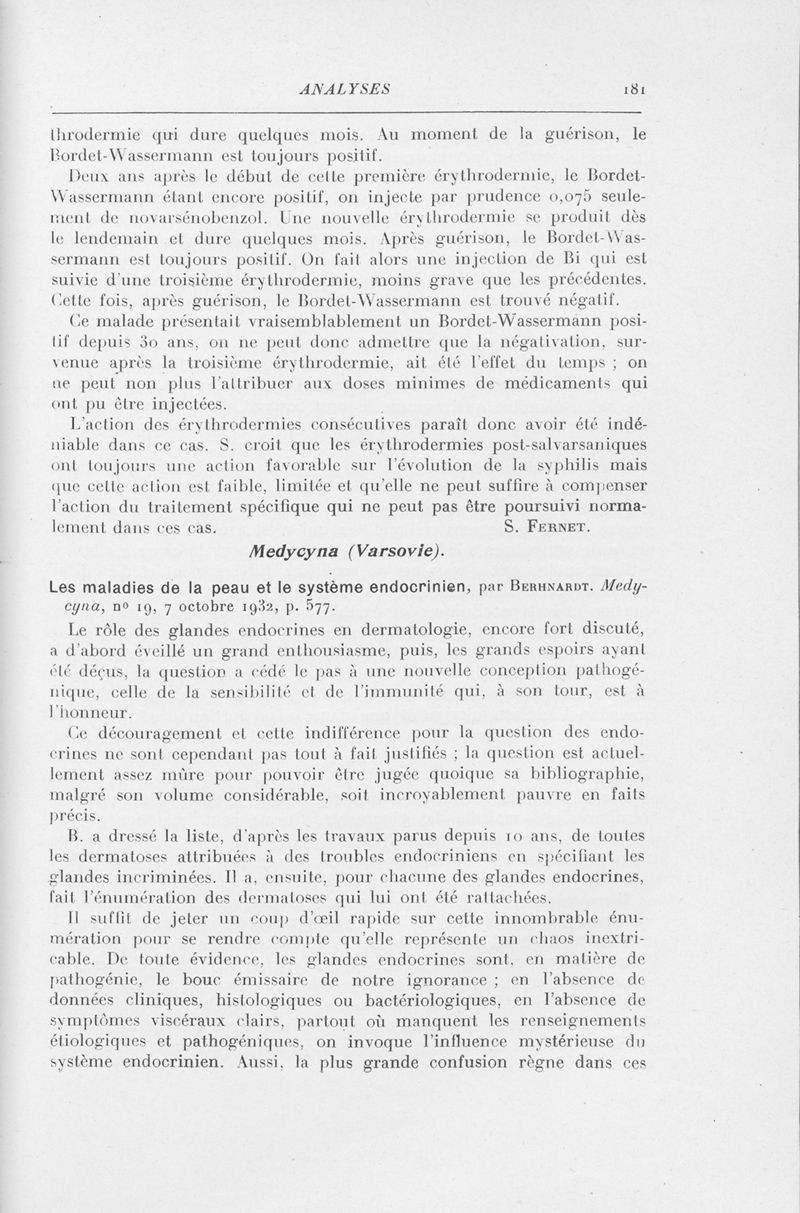 ANALYSES 181

throdermie qui dure quelques mois. Au moment de la guérison, le Bordet-Wassermann est toujours positif.

Deux ans après le début de cette première érythrodermie, le Bordet-Wassermann étant encore positif, on injecte par prudence 0,075 seulement de novarsénobenzol. Une nouvelle érythrodermie se produit dès le lendemain et dure quelques mois. Après guérison, le Bordet-Wassermann est toujours positif. On fait alors une injection de Bi qui est suivie d'une troisième érythrodermie, moins grave que les précédentes. Cette fois, après guérison, le Bordet-Wassermann est trouvé négatif.

Ce malade présentait vraisemblablement un Bordet-Wassermann positif depuis 30 ans, on ne peut donc admettre que la négativation, survenue après la troisième érythrodermie, ait été l'effet du temps ; on ne peut non plus l'attribuer aux doses minimes de médicaments qui ont pu être injectées.

L'action des érythrodermies consécutives paraît donc avoir été indéniable dans ce cas. S. croit que les érythrodermies post-salvarsaniques ont toujours une action favorable sur l'évolution de la syphilis mais que cette action est faible, limitée et qu'elle ne peut suffire à compenser l'action du traitement spécifique qui ne peut pas être poursuivi normalement dans ces cas. S. Fernet.

Medycyna (Varsovie).

Les maladies de la peau et le système endocrinien, par Berhnardt. Medycyna, no 19, 7 octobre 1932, p. 577.

Le rôle des glandes endocrines en dermatologie, encore fort discuté, a d'abord éveillé un grand enthousiasme, puis, les grands espoirs ayant été déçus, la question a cédé le pas à une nouvelle conception pathogénique, celle de la sensibilité et de l'immunité qui, à son tour, est à l'honneur.

Ce découragement et cette indifférence pour la question des endocrines ne sont cependant pas tout à fait justifiés ; la question est actuellement assez mûre pour pouvoir être jugée quoique sa bibliographie, malgré son volume considérable, soit incroyablement pauvre en faits précis.

B. a dressé la liste, d'après les travaux parus depuis 10 ans, de toutes les dermatoses attribuées à des troubles endocriniens en spécifiant les glandes incriminées. Il a, ensuite, pour chacune des glandes endocrines, fait l'énumération des dermatoses qui lui ont été rattachées.

Il suffit de jeter un coup d'œil rapide sur cette innombrable énumération pour se rendre compte qu'elle représente un chaos inextricable. De toute évidence, les glandes endocrines sont, en matière de pathogénie, le bouc émissaire de notre ignorance ; en l'absence de données cliniques, histologiques ou bactériologiques, en l'absence de symptômes viscéraux clairs, partout où manquent les renseignements étiologiques et pathogéniques, on invoque l'influence mystérieuse du système endocrinien. Aussi, la plus grande confusion règne dans ces